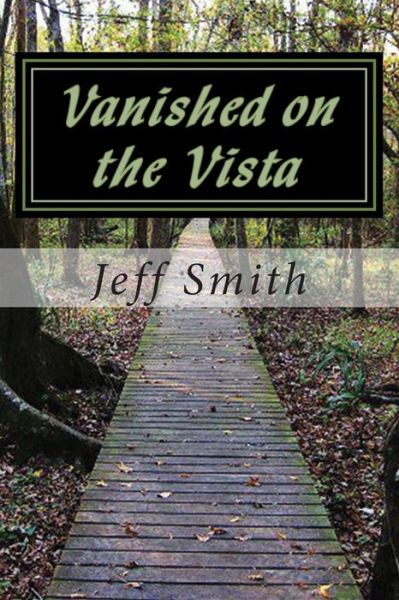 Vanished on the Vista

Jeff Smith